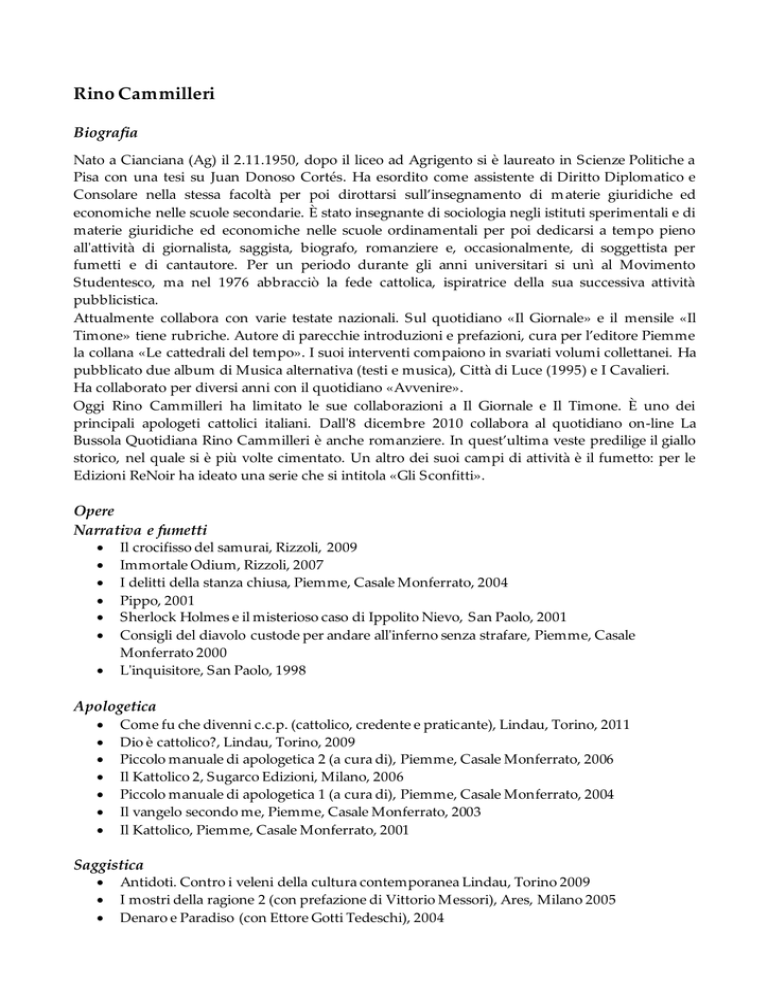 Rino Cammilleri

Biografia

Nato a Cianciana (Ag) il 2.11.1950, dopo il liceo ad Agrigento si è laureato in Scienze Politiche a Pisa con una tesi su Juan Donoso Cortés. Ha esordito come assistente di Diritto Diplomatico e Consolare nella stessa facoltà per poi dirottarsi sull'insegnamento di materie giuridiche ed economiche nelle scuole secondarie. È stato insegnante di sociologia negli istituti sperimentali e di materie giuridiche ed economiche nelle scuole ordinamentali per poi dedicarsi a tempo pieno all'attività di giornalista, saggista, biografo, romanziere e, occasionalmente, di soggettista per fumetti e di cantautore. Per un periodo durante gli anni universitari si unì al Movimento Studentesco, ma nel 1976 abbracciò la fede cattolica, ispiratrice della sua successiva attività pubblicistica.
Attualmente collabora con varie testate nazionali. Sul quotidiano «Il Giornale» e il mensile «Il Timone» tiene rubriche. Autore di parecchie introduzioni e prefazioni, cura per l'editore Piemme la collana «Le cattedrali del tempo». I suoi interventi compaiono in svariati volumi collettanei. Ha pubblicato due album di Musica alternativa (testi e musica), Città di Luce (1995) e I Cavalieri.
Ha collaborato per diversi anni con il quotidiano «Avvenire».
Oggi Rino Cammilleri ha limitato le sue collaborazioni a Il Giornale e Il Timone. È uno dei principali apologeti cattolici italiani. Dall'8 dicembre 2010 collabora al quotidiano on-line La Bussola Quotidiana Rino Cammilleri è anche romanziere. In quest'ultima veste predilige il giallo storico, nel quale si è più volte cimentato. Un altro dei suoi campi di attività è il fumetto: per le Edizioni ReNoir ha ideato una serie che si intitola «Gli Sconfitti».

Opere
Narrativa e fumetti
• Il crocifisso del samurai, Rizzoli, 2009
• Immortale Odium, Rizzoli, 2007
• I delitti della stanza chiusa, Piemme, Casale Monferrato, 2004
• Pippo, 2001
• Sherlock Holmes e il misterioso caso di Ippolito Nievo, San Paolo, 2001
• Consigli del diavolo custode per andare all'inferno senza strafare, Piemme, Casale Monferrato 2000
• L'inquisitore, San Paolo, 1998

Apologetica
• Come fu che divenni c.c.p. (cattolico, credente e praticante), Lindau, Torino, 2011
• Dio è cattolico?, Lindau, Torino, 2009
• Piccolo manuale di apologetica 2 (a cura di), Piemme, Casale Monferrato, 2006
• Il Kattolico 2, Sugarco Edizioni, Milano, 2006
• Piccolo manuale di apologetica 1 (a cura di), Piemme, Casale Monferrato, 2004
• Il vangelo secondo me, Piemme, Casale Monferrato, 2003
• Il Kattolico, Piemme, Casale Monferrato, 2001

Saggistica
• Antidoti. Contro i veleni della cultura contemporanea Lindau, Torino 2009
• I mostri della ragione 2 (con prefazione di Vittorio Messori), Ares, Milano 2005
• Denaro e Paradiso (con Ettore Gotti Tedeschi), 2004